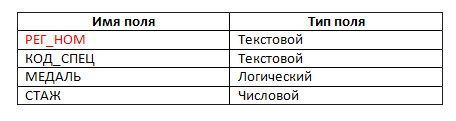 | Имя поля | Тип поля |
|---|---|
| РЕГ_НОМ | Текстовой |
| КОД_СПЕЦ | Текстовой |
| МЕДАЛЬ | Логический |
| СТАЖ | Числовой |